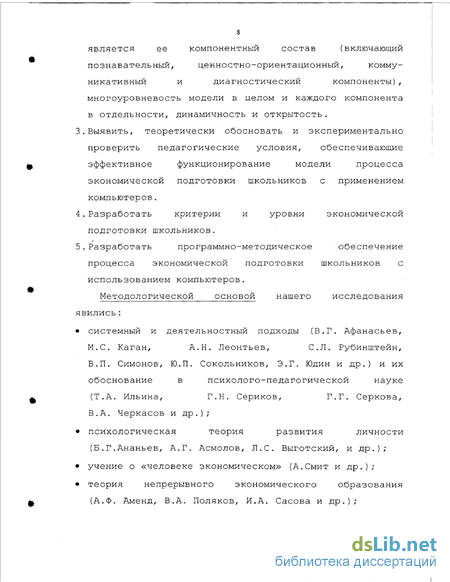 8

является ее компонентный состав (включающий познавательный, ценностно-ориентационный, коммуникативный и диагностический компоненты), многоуровневость модели в целом и каждого компонента в отдельности, динамичность и открытость.

3. Выявить, теоретически обосновать и экспериментально проверить педагогические условия, обеспечивающие эффективное функционирование модели процесса экономической подготовки школьников с применением компьютеров.

4. Разработать критерии и уровни экономической подготовки школьников.

5. Разработать программно-методическое обеспечение процесса экономической подготовки школьников с использованием компьютеров.

Методологической основой нашего исследования явились:

• системный и деятельностный подходы (В.Г. Афанасьев, М.С. Каган, А.Н. Леонтьев, С.Л. Рубинштейн, В.П. Симонов, Ю.П. Сокольников, Э.Г. Юдин и др.) и их обоснование в психолого-педагогической науке (Т.А. Ильина, Г.Н. Сериков, Г.Г. Серкова, В.А. Черкасов и др.);

• психологическая теория развития личности (Б.Г.Ананьев, А.Г. Асмолов, Л.С. Выготский, и др.);

• учение о «человеке экономическом» (А.Смит и др.);

• теория непрерывного экономического образования (А.Ф. Аменд, В.А. Поляков, И.А. Сасова и др.);

dsLib.net
библиотека диссертаций